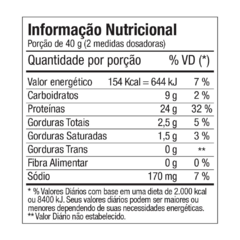 Informação Nutricional
Porção de 40 g (2 medidas dosadoras)

| Quantidade por porção | | % VD (*) |
|---|---|---|
| Valor energético | 154 Kcal = 644 kJ | 7 % |
| Carboidratos | 9 g | 2 % |
| Proteínas | 24 g | 32 % |
| Gorduras Totais | 2,5 g | 5 % |
| Gorduras Saturadas | 1,5 g | 3 % |
| Gorduras Trans | 0 g | ** |
| Fibra Alimentar | 0 g | 0 % |
| Sódio | 170 mg | 7 % |

* % Valores Diários com base em uma dieta de 2.000 kcal ou 8400 kJ. Seus valores diários podem ser maiores ou menores dependendo de suas necessidades energéticas.
** Valor Diário não estabelecido.